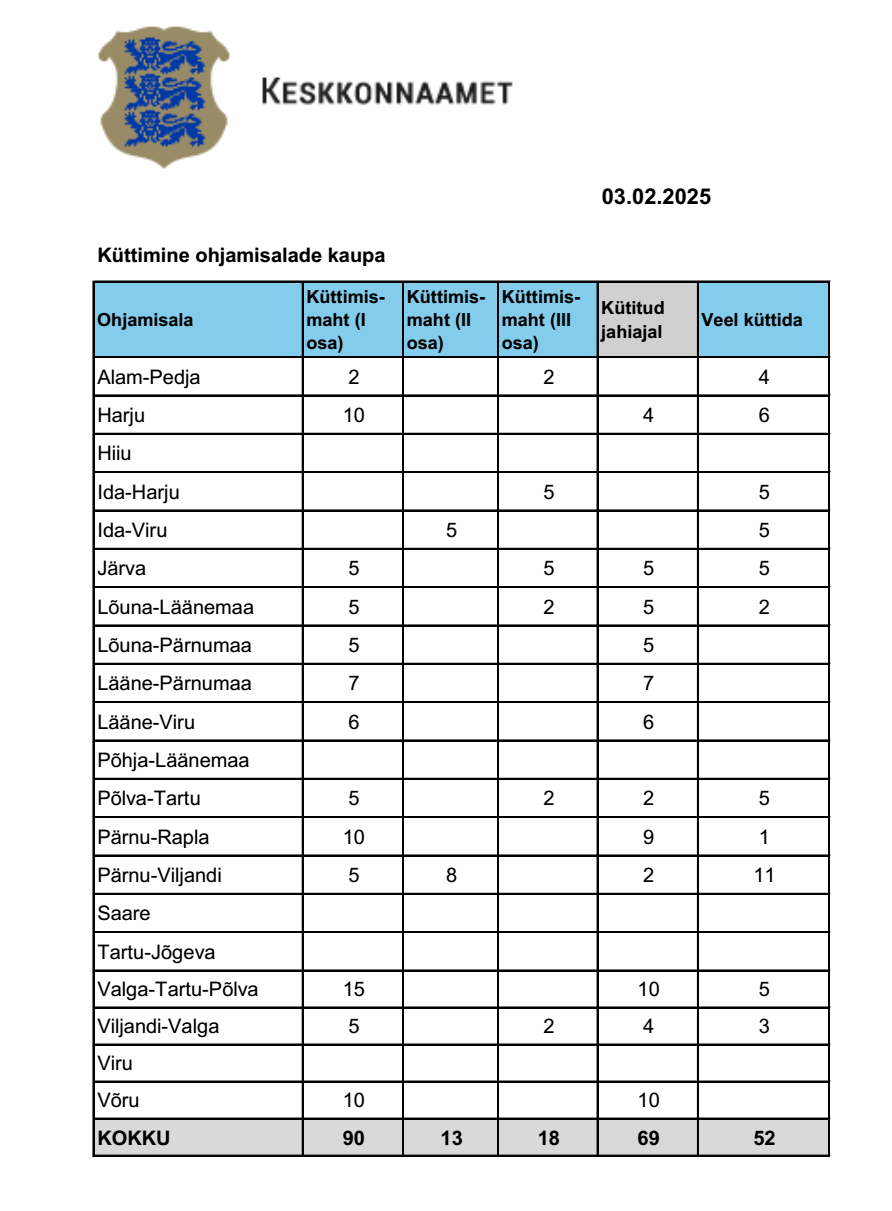 KESKKONNAAMET

03.02.2025

Küttimine ohjamisalade kaupa

| Ohjamisala | Küttimismaht (I osa) | Küttimismaht (II osa) | Küttimismaht (III osa) | Kütitud jahiajal | Veel küttida |
|---|---|---|---|---|---|
| Alam-Pedja | 2 | | 2 | | 4 |
| Harju | 10 | | | 4 | 6 |
| Hiiu | | | | | |
| Ida-Harju | | | 5 | | 5 |
| Ida-Viru | | 5 | | | 5 |
| Järva | 5 | | 5 | 5 | 5 |
| Lõuna-Läänemaa | 5 | | 2 | 5 | 2 |
| Lõuna-Pärnumaa | 5 | | | 5 | |
| Lääne-Pärnumaa | 7 | | | 7 | |
| Lääne-Viru | 6 | | | 6 | |
| Põhja-Läänemaa | | | | | |
| Põlva-Tartu | 5 | | 2 | 2 | 5 |
| Pärnu-Rapla | 10 | | | 9 | 1 |
| Pärnu-Viljandi | 5 | 8 | | 2 | 11 |
| Saare | | | | | |
| Tartu-Jõgeva | | | | | |
| Valga-Tartu-Põlva | 15 | | | 10 | 5 |
| Viljandi-Valga | 5 | | 2 | 4 | 3 |
| Viru | | | | | |
| Võru | 10 | | | 10 | |
| KOKKU | 90 | 13 | 18 | 69 | 52 |